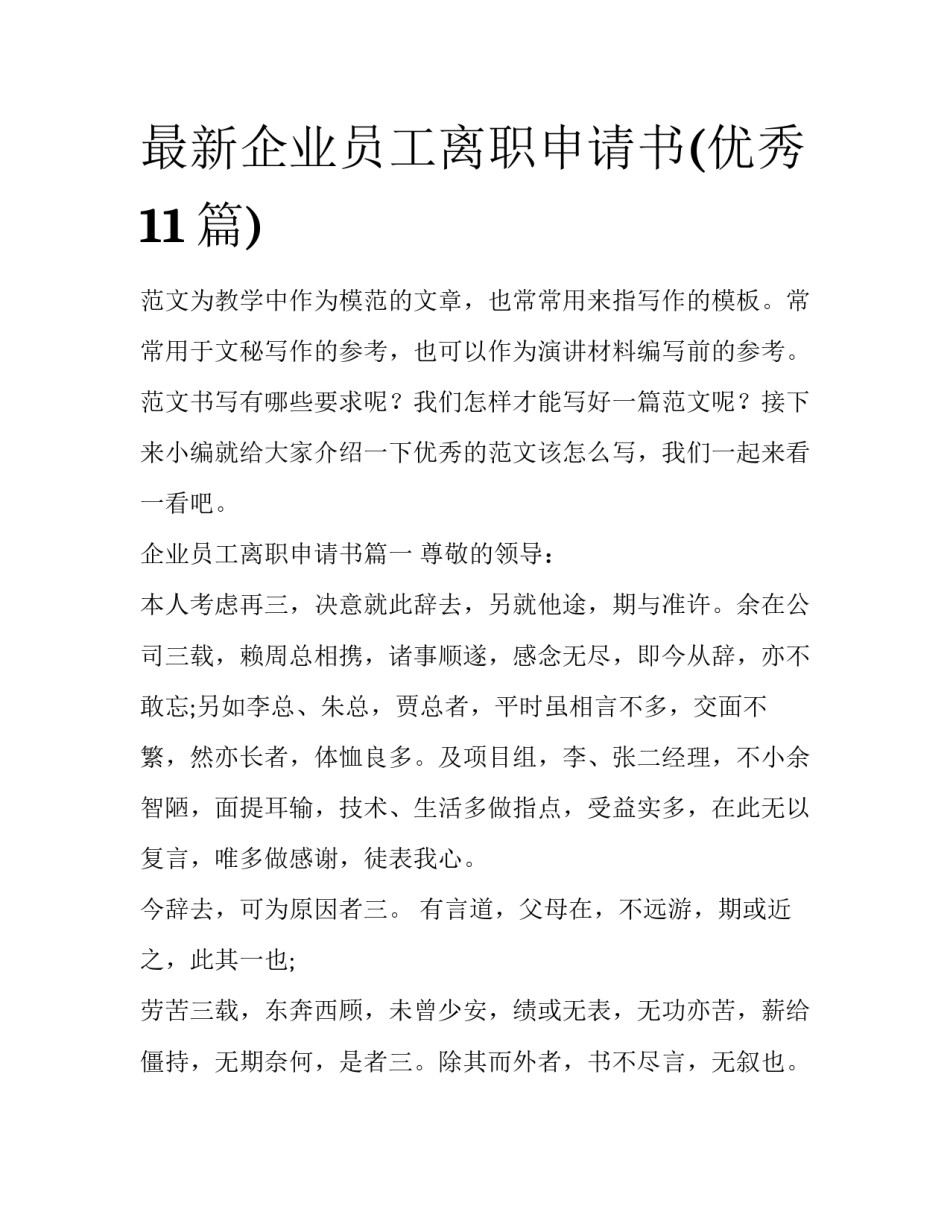 最新企业员工离职申请书(优秀11篇)

范文为教学中作为模范的文章，也常常用来指写作的模板。常常用于文秘写作的参考，也可以作为演讲材料编写前的参考。范文书写有哪些要求呢？我们怎样才能写好一篇范文呢？接下来小编就给大家介绍一下优秀的范文该怎么写，我们一起来看一看吧。

企业员工离职申请书篇一 尊敬的领导：

本人考虑再三，决意就此辞去，另就他途，期与准许。余在公司三载，赖周总相携，诸事顺遂，感念无尽，即今从辞，亦不敢忘;另如李总、朱总，贾总者，平时虽相言不多，交面不繁，然亦长者，体恤良多。及项目组，李、张二经理，不小余智陋，面提耳输，技术、生活多做指点，受益实多，在此无以复言，唯多做感谢，徒表我心。

今辞去，可为原因者三。 有言道，父母在，不远游，期或近之，此其一也;

劳苦三载，东奔西顾，未曾少安，绩或无表，无功亦苦，薪给僵持，无期奈何，是者三。除其而外者，书不尽言，无叙也。